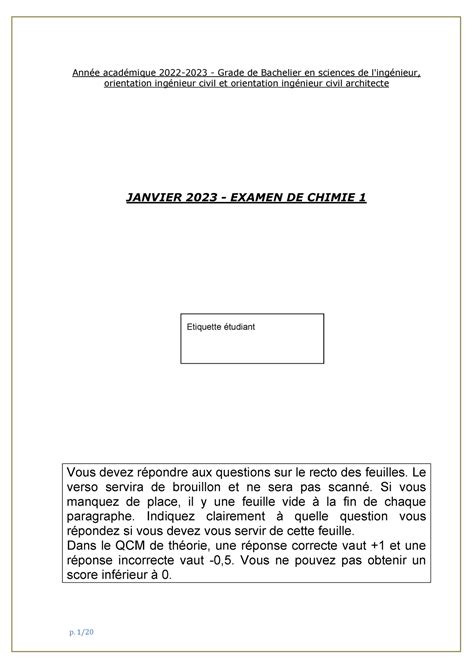 Année académique 2022-2023 - Grade de Bachelier en sciences de l'ingénieur, orientation ingénieur civil et orientation ingénieur civil architecte

JANVIER 2023 - EXAMEN DE CHIMIE 1

Etiquette étudiant

Vous devez répondre aux questions sur le recto des feuilles. Le verso servira de brouillon et ne sera pas scanné. Si vous manquez de place, il y une feuille vide à la fin de chaque paragraphe. Indiquez clairement à quelle question vous répondez si vous devez vous servir de cette feuille.
Dans le QCM de théorie, une réponse correcte vaut +1 et une réponse incorrecte vaut -0,5. Vous ne pouvez pas obtenir un score inférieur à 0.

p. 1/20